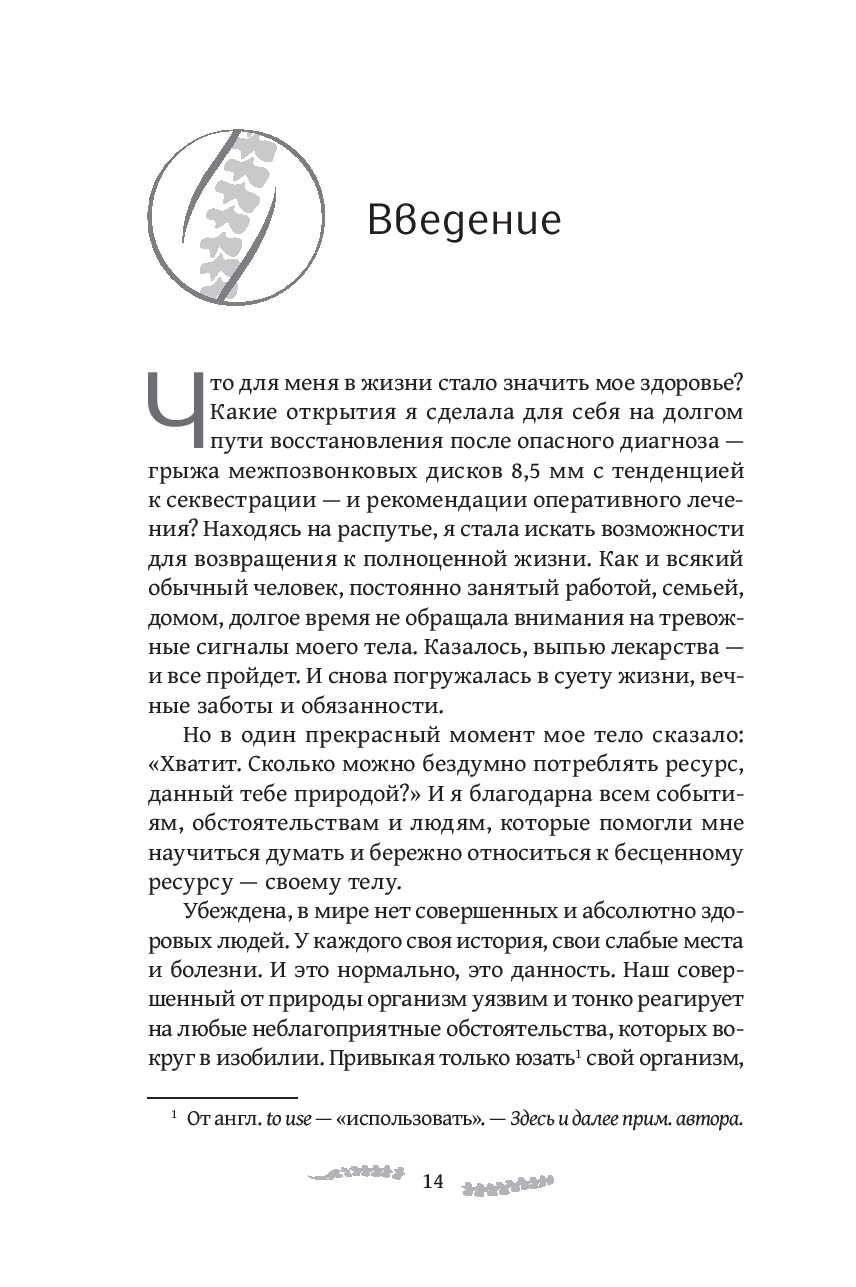 Введение

Что для меня в жизни стало значить мое здоровье? Какие открытия я сделала для себя на долгом пути восстановления после опасного диагноза — грыжа межпозвонковых дисков 8,5 мм с тенденцией к секвестрации — и рекомендации оперативного лечения? Находясь на распутье, я стала искать возможности для возвращения к полноценной жизни. Как и всякий обычный человек, постоянно занятый работой, семьей, домом, долгое время не обращала внимания на тревожные сигналы моего тела. Казалось, выпью лекарства — и все пройдет. И снова погружалась в суету жизни, вечные заботы и обязанности.

Но в один прекрасный момент мое тело сказало: «Хватит. Сколько можно бездумно потреблять ресурс, данный тебе природой?» И я благодарна всем событиям, обстоятельствам и людям, которые помогли мне научиться думать и бережно относиться к бесценному ресурсу — своему телу.

Убеждена, в мире нет совершенных и абсолютно здоровых людей. У каждого своя история, свои слабые места и болезни. И это нормально, это данность. Наш совершенный от природы организм уязвим и тонко реагирует на любые неблагоприятные обстоятельства, которых вокруг в изобилии. Привыкая только юзать$^1$ свой организм,

$^1$ От англ. to use — «использовать». — Здесь и далее прим. автора.

14